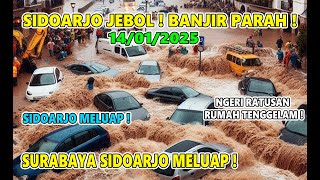 SIDOARJO JEBOL ! BANJIR PARAH !
14/01/2025

NGERI RATUSAN RUMAH TENGGELAM !

SIDOARJO MELUAP !

SURABAYA SIDOARJO MELUAP !